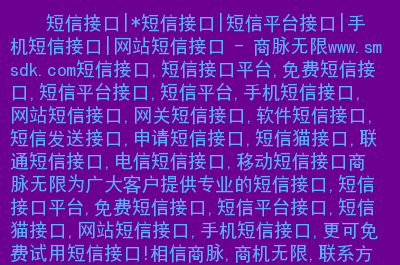 短信接口|*短信接口|短信平台接口|手机短信接口|网站短信接口 - 商脉无限www.smsdk.com短信接口,短信接口平台,免费短信接口,短信平台接口,短信平台,手机短信接口,网站短信接口,网关短信接口,软件短信接口,短信发送接口,申请短信接口,短信猫接口,联通短信接口,电信短信接口,移动短信接口商脉无限为广大客户提供专业的短信接口,短信接口平台,免费短信接口,短信平台接口,短信猫接口,网站短信接口,手机短信接口,更可免费试用短信接口!相信商脉,商机无限,联系方